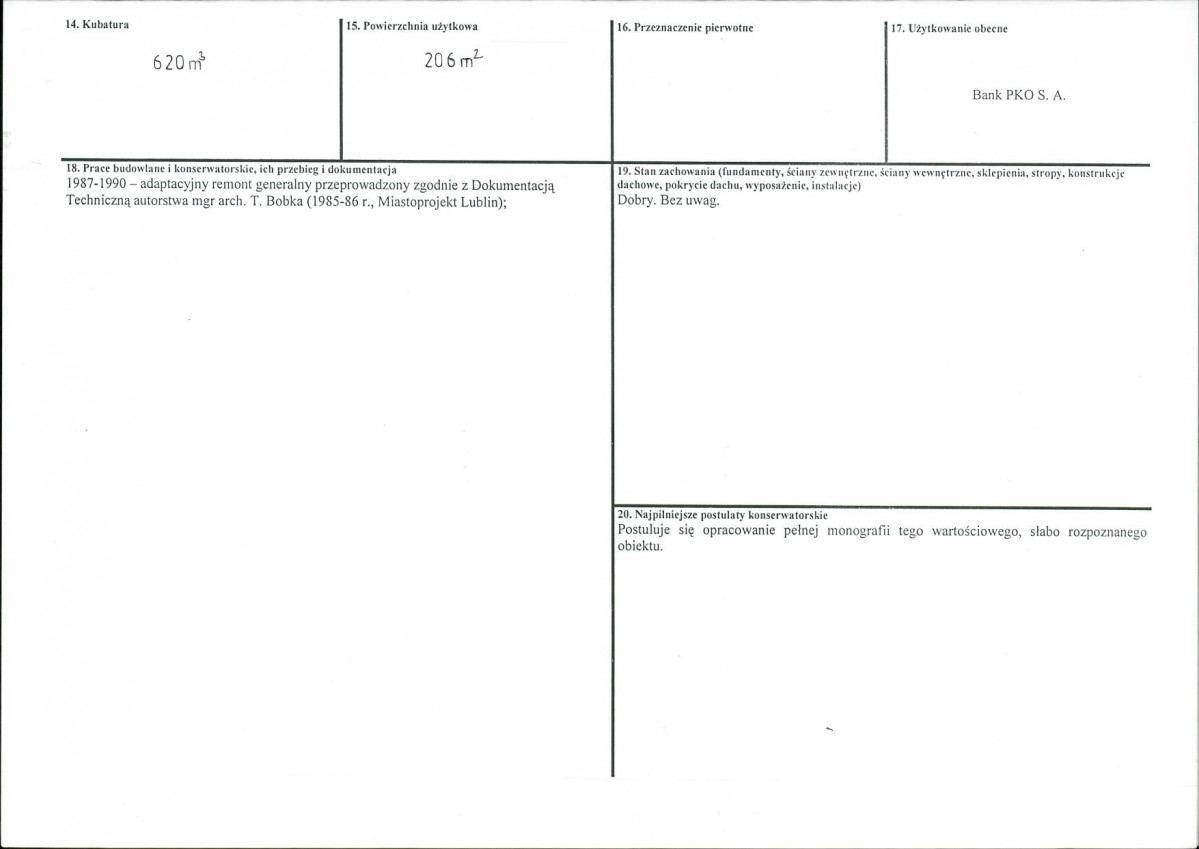 14. Kubatura

$620 m^3$

15. Powierzchnia użytkowa

$206 m^2$

16. Przeznaczenie pierwotne

17. Użytkowanie obecne

Bank PKO S. A.

18. Prace budowlane i konserwatorskie, ich przebieg i dokumentacja
1987-1990 – adaptacyjny remont generalny przeprowadzony zgodnie z Dokumentacją Techniczną autorstwa mgr arch. T. Bobka (1985-86 r., Miastoprojekt Lublin);

19. Stan zachowania (fundamenty, ściany zewnętrzne, ściany wewnętrzne, sklepienia, stropy, konstrukcje dachowe, pokrycie dachu, wyposażenie, instalacje)
Dobry. Bez uwag.

20. Najpilniejsze postulaty konserwatorskie
Postuluje się opracowanie pełnej monografii tego wartościowego, słabo rozpoznanego obiektu.